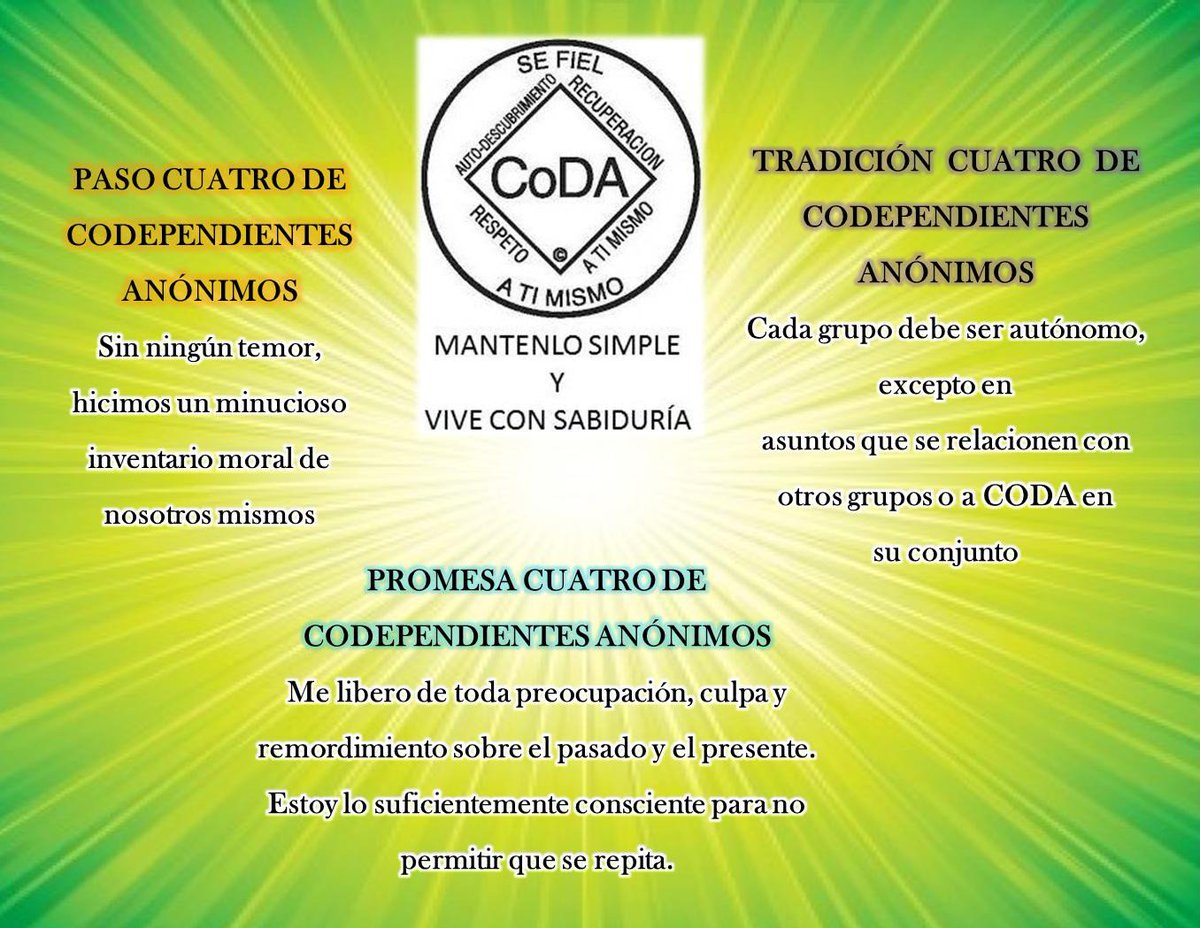 PASO CUATRO DE CODEPENDIENTES ANÓNIMOS
Sin ningún temor, hicimos un minucioso inventario moral de nosotros mismos

SE FIEL
AUTO-DESCUBRIMIENTO
RECUPERACION
CoDA
RESPETO
A TI MISMO
©
A TI MISMO

MANTENLO SIMPLE
Y
VIVE CON SABIDURÍA

TRADICIÓN CUATRO DE CODEPENDIENTES ANÓNIMOS
Cada grupo debe ser autónomo, excepto en asuntos que se relacionen con otros grupos o a CODA en su conjunto

PROMESA CUATRO DE CODEPENDIENTES ANÓNIMOS
Me libero de toda preocupación, culpa y remordimiento sobre el pasado y el presente. Estoy lo suficientemente consciente para no permitir que se repita.